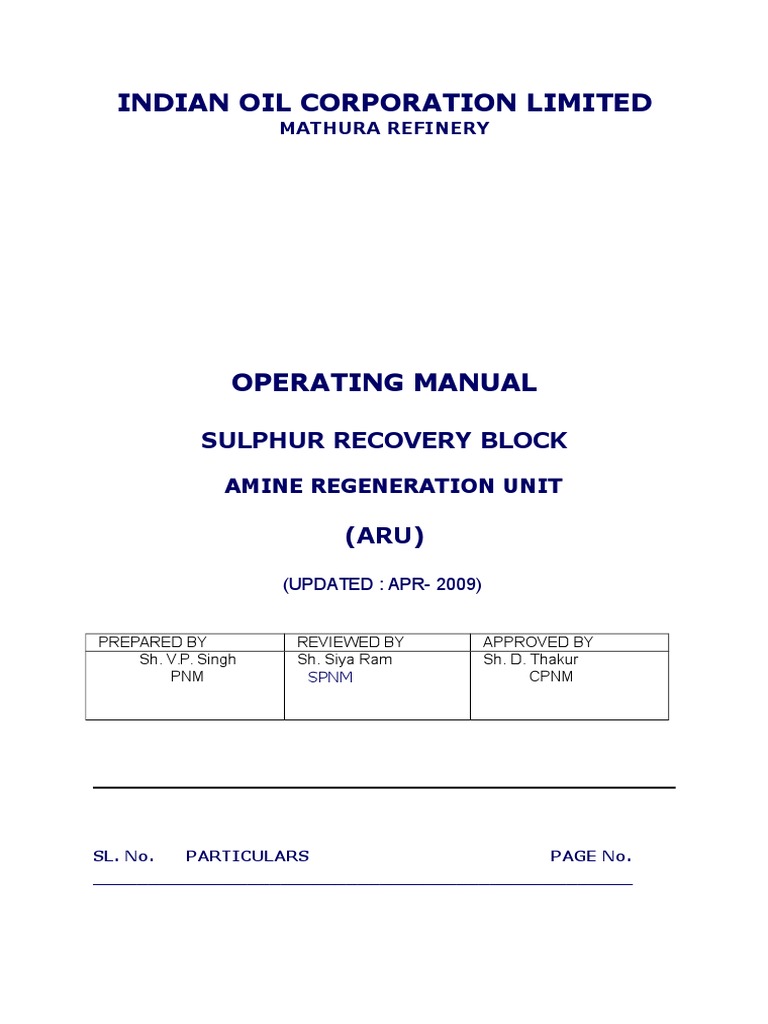 INDIAN OIL CORPORATION LIMITED
MATHURA REFINERY

OPERATING MANUAL

SULPHUR RECOVERY BLOCK

AMINE REGENERATION UNIT

(ARU)

(UPDATED : APR- 2009)

| PREPARED BY | REVIEWED BY | APPROVED BY |
|---|---|---|
| Sh. V.P. Singh PNM | Sh. Siya Ram SPNM | Sh. D. Thakur CPNM |

SL. No. PARTICULARS PAGE No.